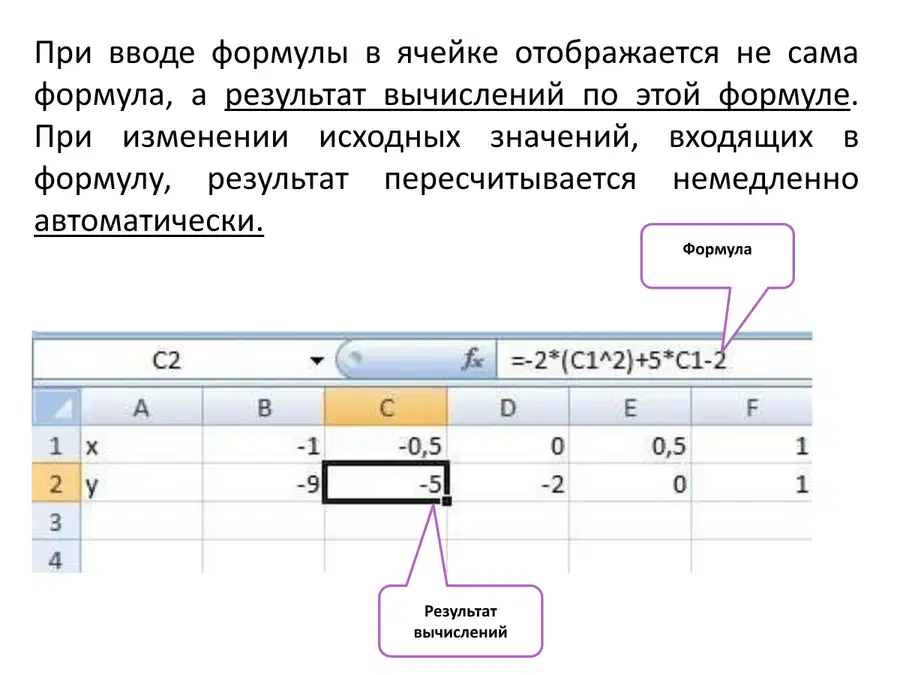 При вводе формулы в ячейке отображается не сама формула, а результат вычислений по этой формуле. При изменении исходных значений, входящих в формулу, результат пересчитывается немедленно автоматически.

Формула

C2

=-2*(C1^2)+5*C1-2

|  | A | B | C | D | E | F |
|---|---|---|---|---|---|---|
| 1 | x | -1 | -0,5 | 0 | 0,5 | 1 |
| 2 | y | -9 | -5 | -2 | 0 | 1 |
| 3 |  |  |  |  |  |  |
| 4 |  |  |  |  |  |  |

Результат вычислений